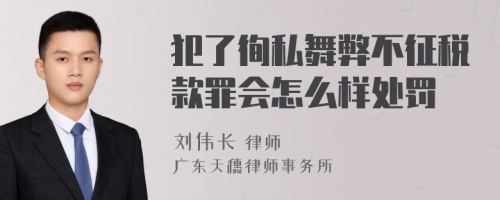 犯了徇私舞弊不征税款罪会怎么样处罚

刘伟长 律师
广东天穗律师事务所